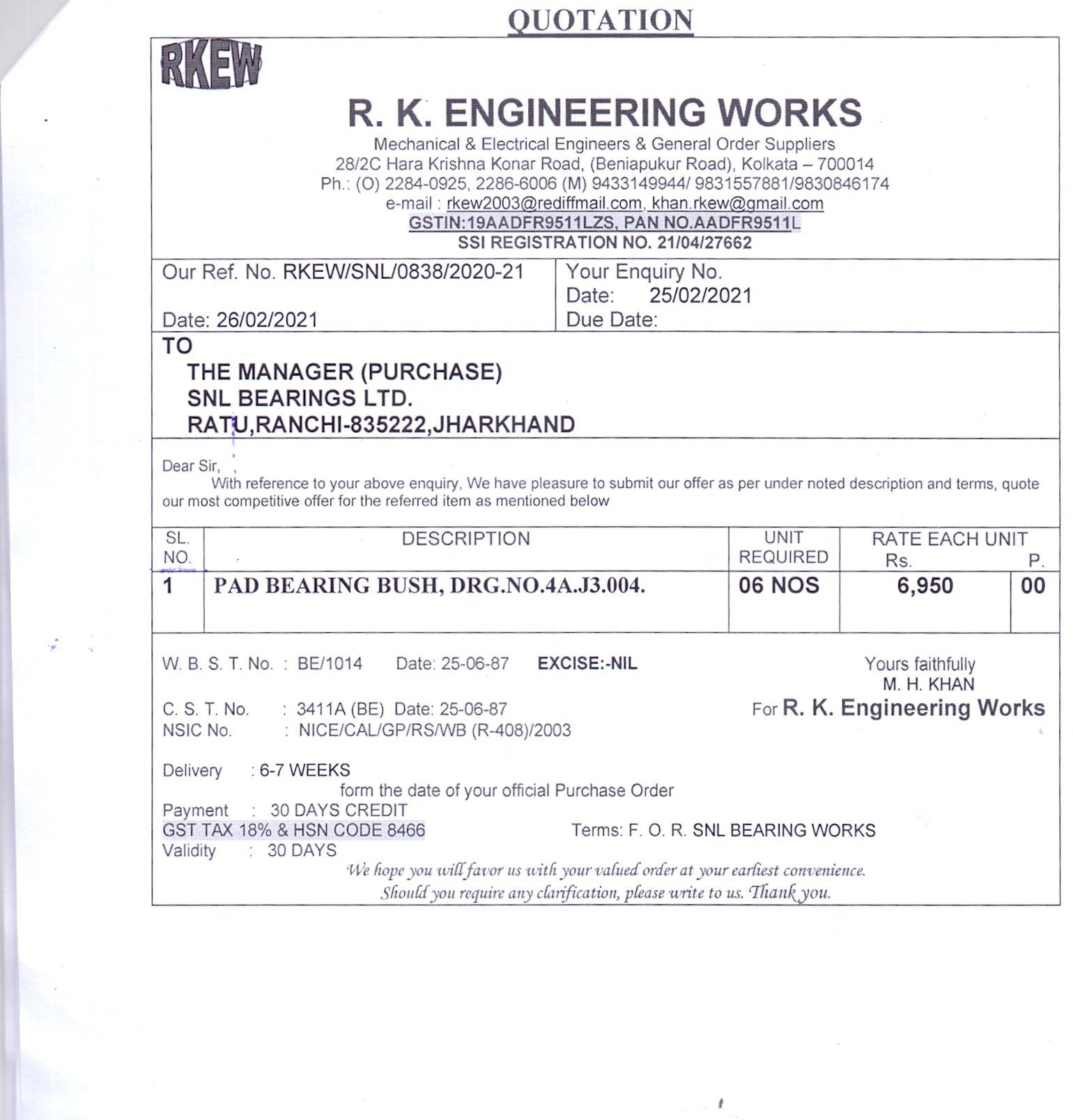 QUOTATION

RKEW

R. K. ENGINEERING WORKS

Mechanical & Electrical Engineers & General Order Suppliers
28/2C Hara Krishna Konar Road, (Beniapukur Road), Kolkata – 700014
Ph.: (O) 2284-0925, 2286-6006 (M) 9433149944/ 9831557881/9830846174
e-mail : rkew2003@rediffmail.com, khan.rkew@gmail.com
GSTIN:19AADFR9511LZS, PAN NO.AADFR9511L
SSI REGISTRATION NO. 21/04/27662

Our Ref. No. RKEW/SNL/0838/2020-21

Date: 26/02/2021

Your Enquiry No.
Date: 25/02/2021
Due Date:

TO
THE MANAGER (PURCHASE)
SNL BEARINGS LTD.
RATU,RANCHI-835222,JHARKHAND

Dear Sir,
With reference to your above enquiry, We have pleasure to submit our offer as per under noted description and terms, quote our most competitive offer for the referred item as mentioned below

| SL. NO. | DESCRIPTION | UNIT REQUIRED | RATE EACH UNIT Rs. | P. |
|---|---|---|---|---|
| 1 | PAD BEARING BUSH, DRG.NO.4A.J3.004. | 06 NOS | 6,950 | 00 |

W. B. S. T. No. : BE/1014 Date: 25-06-87 EXCISE:-NIL

C. S. T. No. : 3411A (BE) Date: 25-06-87
NSIC No. : NICE/CAL/GP/RS/WB (R-408)/2003

Yours faithfully
M. H. KHAN
For R. K. Engineering Works

Delivery : 6-7 WEEKS
form the date of your official Purchase Order
Payment : 30 DAYS CREDIT
GST TAX 18% & HSN CODE 8466
Terms: F. O. R. SNL BEARING WORKS
Validity : 30 DAYS

We hope you will favor us with your valued order at your earliest convenience.
Should you require any clarification, please write to us. Thank you.